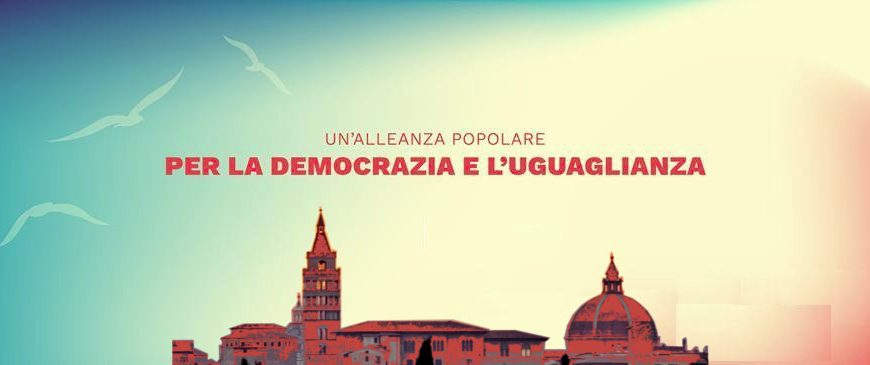 UN'ALLEANZA POPOLARE
PER LA DEMOCRAZIA E L'UGUAGLIANZA